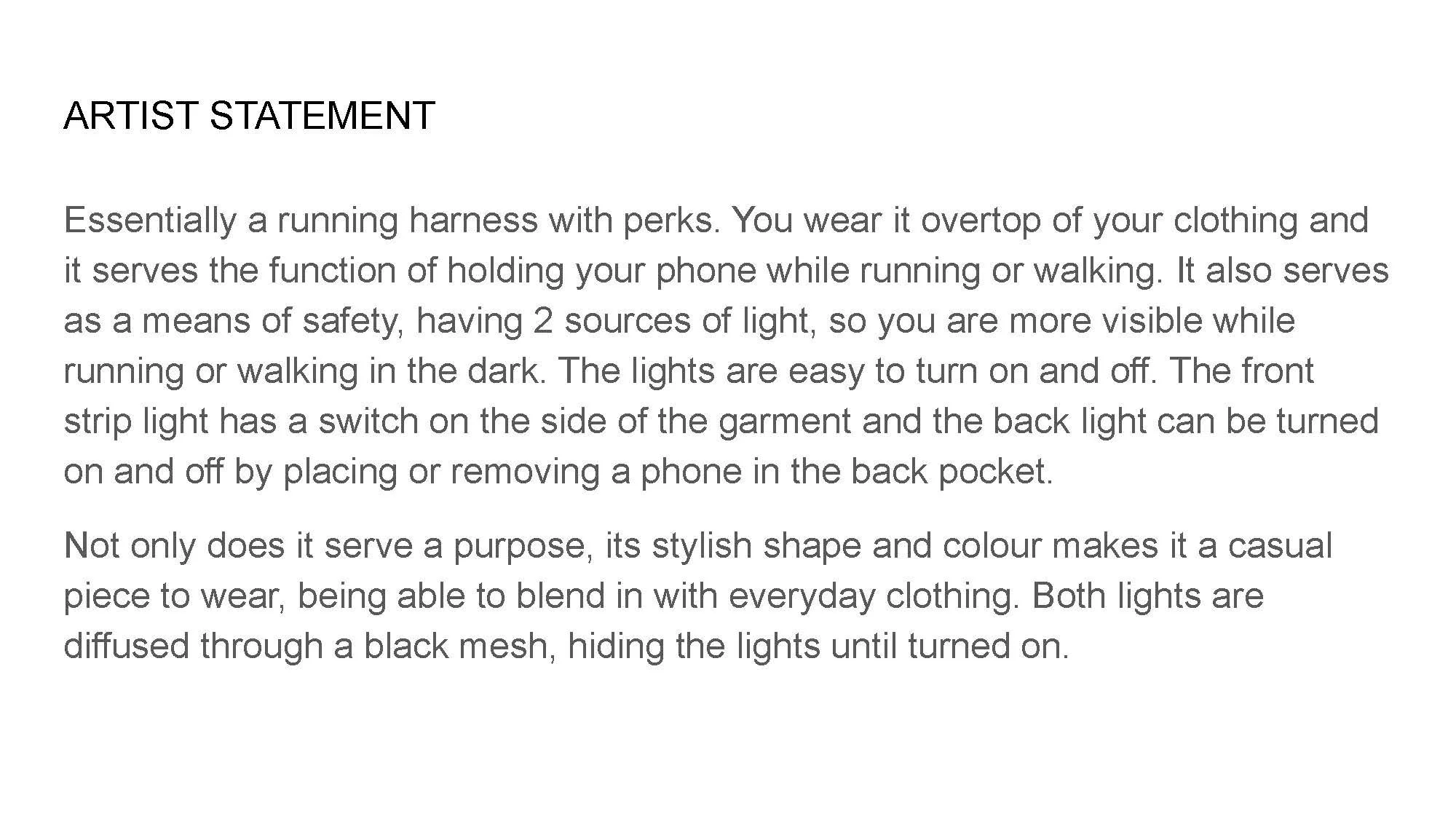 ARTIST STATEMENT

Essentially a running harness with perks. You wear it overtop of your clothing and it serves the function of holding your phone while running or walking. It also serves as a means of safety, having 2 sources of light, so you are more visible while running or walking in the dark. The lights are easy to turn on and off. The front strip light has a switch on the side of the garment and the back light can be turned on and off by placing or removing a phone in the back pocket.

Not only does it serve a purpose, its stylish shape and colour makes it a casual piece to wear, being able to blend in with everyday clothing. Both lights are diffused through a black mesh, hiding the lights until turned on.